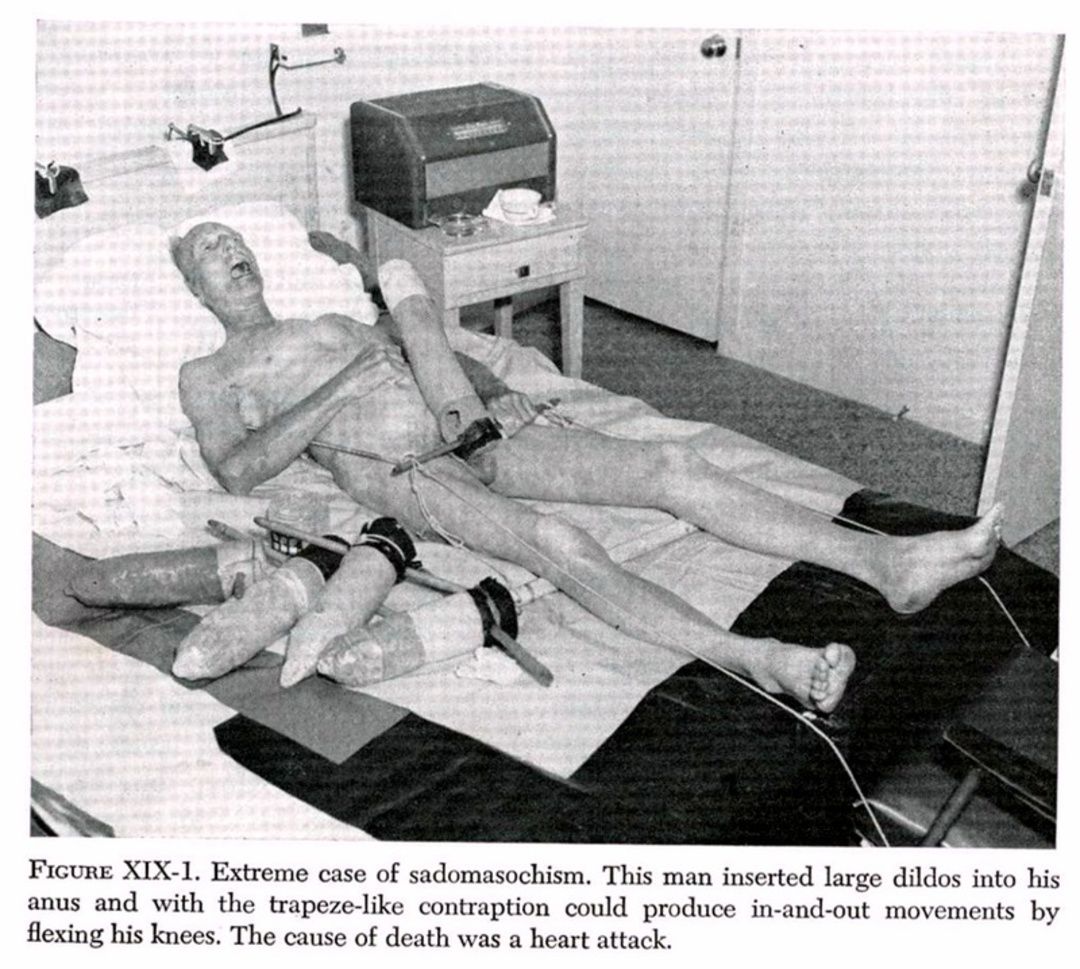 FIGURE XIX-1. Extreme case of sadomasochism. This man inserted large dildos into his anus and with the trapeze-like contraption could produce in-and-out movements by flexing his knees. The cause of death was a heart attack.